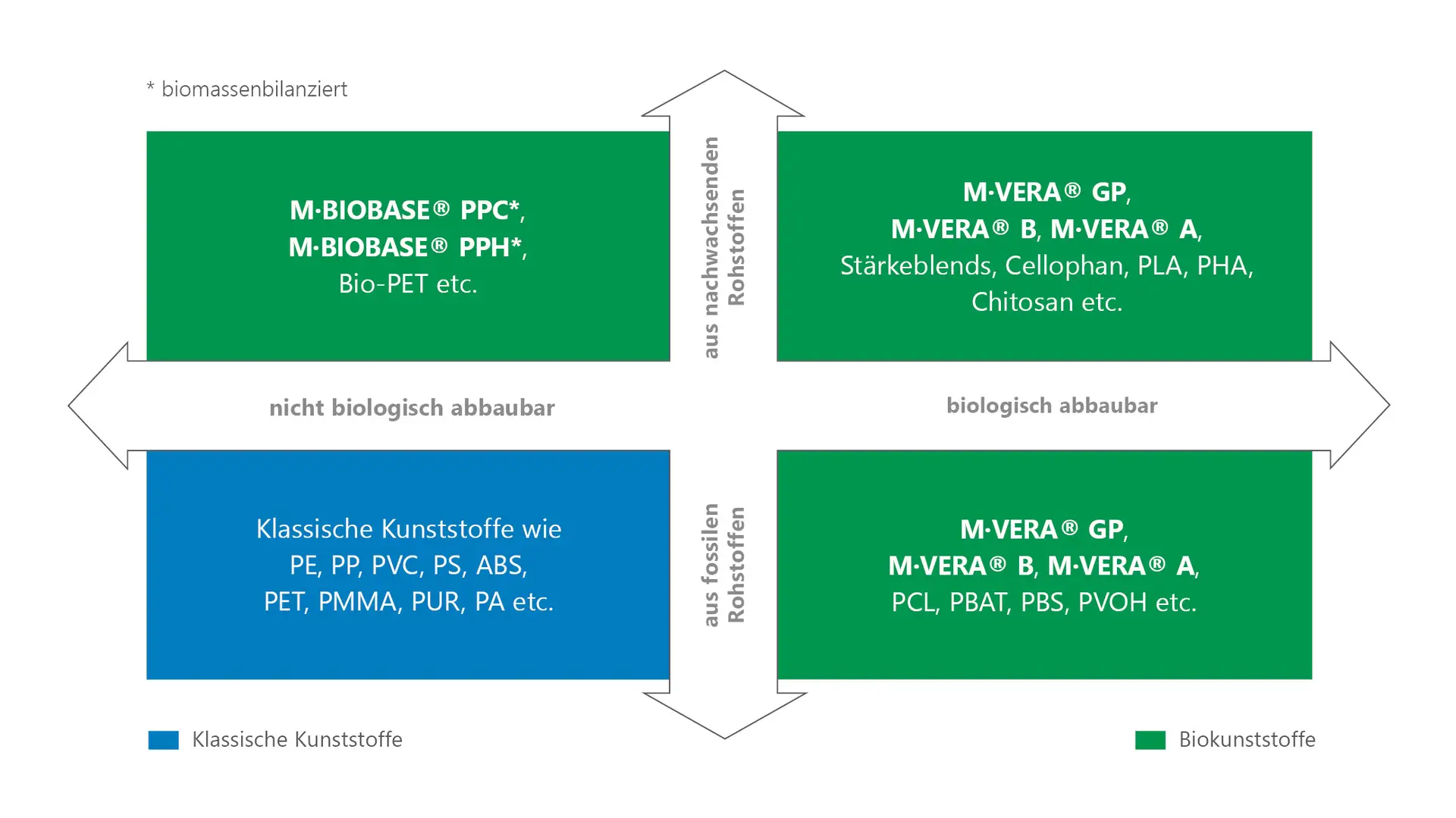 * biomassenbilanziert

M·BIOBASE® PPC*,
M·BIOBASE® PPH*,
Bio-PET etc.

aus nachwachsenden Rohstoffen

M·VERA® GP,
M·VERA® B, M·VERA® A,
Stärkeblends, Cellophan, PLA, PHA,
Chitosan etc.

nicht biologisch abbaubar

biologisch abbaubar

Klassische Kunststoffe wie
PE, PP, PVC, PS, ABS,
PET, PMMA, PUR, PA etc.

aus fossilen Rohstoffen

M·VERA® GP,
M·VERA® B, M·VERA® A,
PCL, PBAT, PBS, PVOH etc.

Klassische Kunststoffe

Biokunststoffe